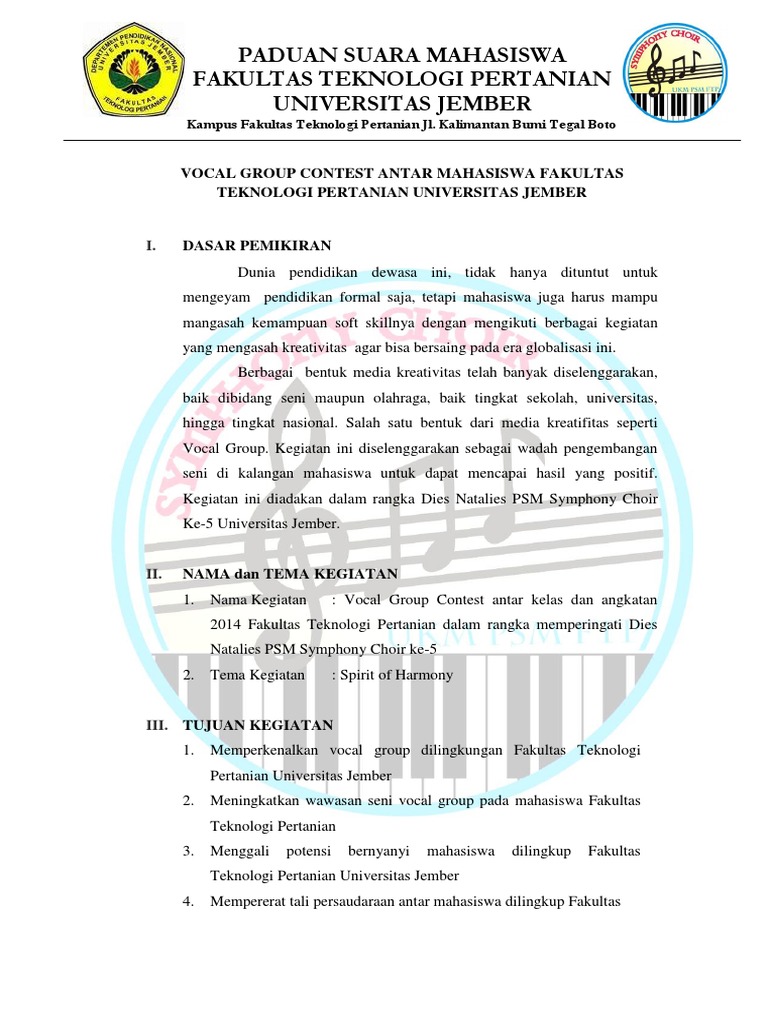 DEPARTEMEN PENDIDIKAN NASIONAL UNIVERSITAS JEMBER FAKULTAS TEKNOLOGI PERTANIAN

PADUAN SUARA MAHASISWA
FAKULTAS TEKNOLOGI PERTANIAN
UNIVERSITAS JEMBER

SYMPHONY CHOIR UKM PSM FTP

Kampus Fakultas Teknologi Pertanian Jl. Kalimantan Bumi Tegal Boto

VOCAL GROUP CONTEST ANTAR MAHASISWA FAKULTAS TEKNOLOGI PERTANIAN UNIVERSITAS JEMBER

I. DASAR PEMIKIRAN

Dunia pendidikan dewasa ini, tidak hanya dituntut untuk mengeyam pendidikan formal saja, tetapi mahasiswa juga harus mampu mangasah kemampuan soft skillnya dengan mengikuti berbagai kegiatan yang mengasah kreativitas agar bisa bersaing pada era globalisasi ini.

Berbagai bentuk media kreativitas telah banyak diselenggarakan, baik dibidang seni maupun olahraga, baik tingkat sekolah, universitas, hingga tingkat nasional. Salah satu bentuk dari media kreatifitas seperti Vocal Group. Kegiatan ini diselenggarakan sebagai wadah pengembangan seni di kalangan mahasiswa untuk dapat mencapai hasil yang positif. Kegiatan ini diadakan dalam rangka Dies Natalies PSM Symphony Choir Ke-5 Universitas Jember.

II. NAMA dan TEMA KEGIATAN

1. Nama Kegiatan : Vocal Group Contest antar kelas dan angkatan 2014 Fakultas Teknologi Pertanian dalam rangka memperingati Dies Natalies PSM Symphony Choir ke-5
2. Tema Kegiatan : Spirit of Harmony

III. TUJUAN KEGIATAN

1. Memperkenalkan vocal group dilingkungan Fakultas Teknologi Pertanian Universitas Jember
2. Meningkatkan wawasan seni vocal group pada mahasiswa Fakultas Teknologi Pertanian
3. Menggali potensi bernyanyi mahasiswa dilingkup Fakultas Teknologi Pertanian Universitas Jember
4. Mempererat tali persaudaraan antar mahasiswa dilingkup Fakultas